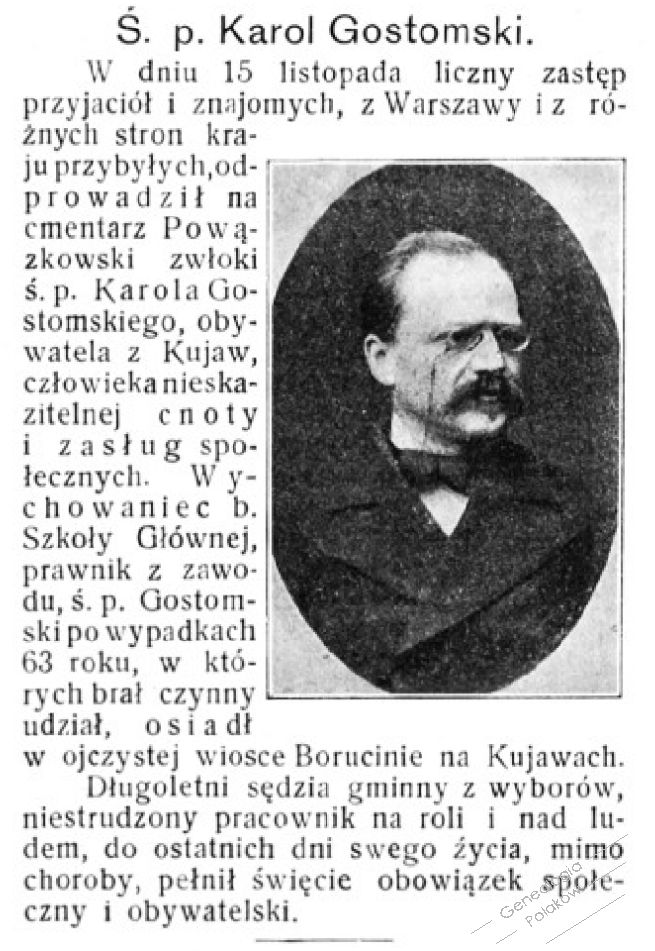 Ś. p. Karol Gostomski.

W dniu 15 listopada liczny zastęp przyjaciół i znajomych, z Warszawy i z różnych stron kraju przybyłych, odprowadził na cmentarz Powązkowski zwłoki ś. p. Karola Gostomskiego, obywatela z Kujaw, człowieka nieskazitelnej cnoty i zasług społecznych. Wychowaniec b. Szkoły Głównej, prawnik z zawodu, ś. p. Gostomski po wypadkach 63 roku, w których brał czynny udział, osiadł w ojczystej wiosce Borucinie na Kujawach.

Długoletni sędzia gminny z wyborów, niestrudzony pracownik na roli i nad ludem, do ostatnich dni swego życia, mimo choroby, pełnił święcie obowiązek społeczny i obywatelski.

Genealogia Polaków